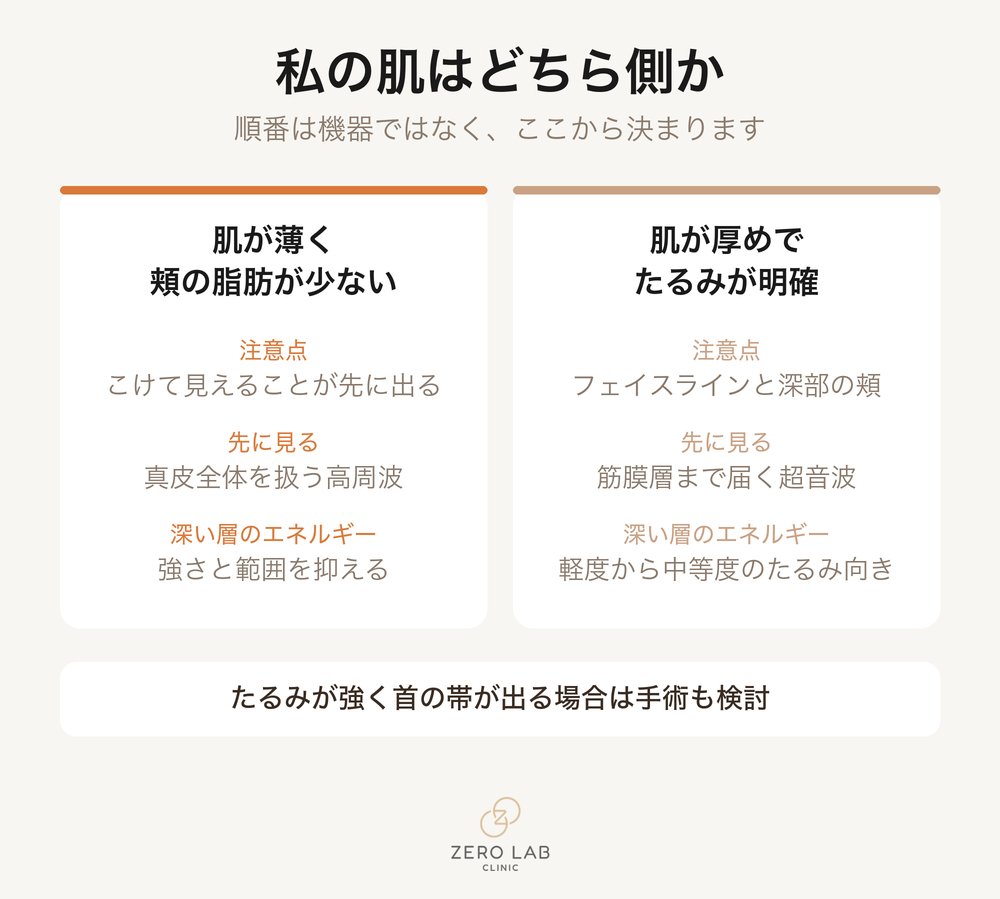 私の肌はどちら側か

順番は機器ではなく、ここから決まります

肌が薄く
頬の脂肪が少ない

注意点
こけて見えることが先に出る

先に見る
真皮全体を扱う高周波

深い層のエネルギー
強さと範囲を抑える

肌が厚めで
たるみが明確

注意点
フェイスラインと深部の頬

先に見る
筋膜層まで届く超音波

深い層のエネルギー
軽度から中等度のたるみ向き

たるみが強く首の帯が出る場合は手術も検討

ZERO LAB
CLINIC